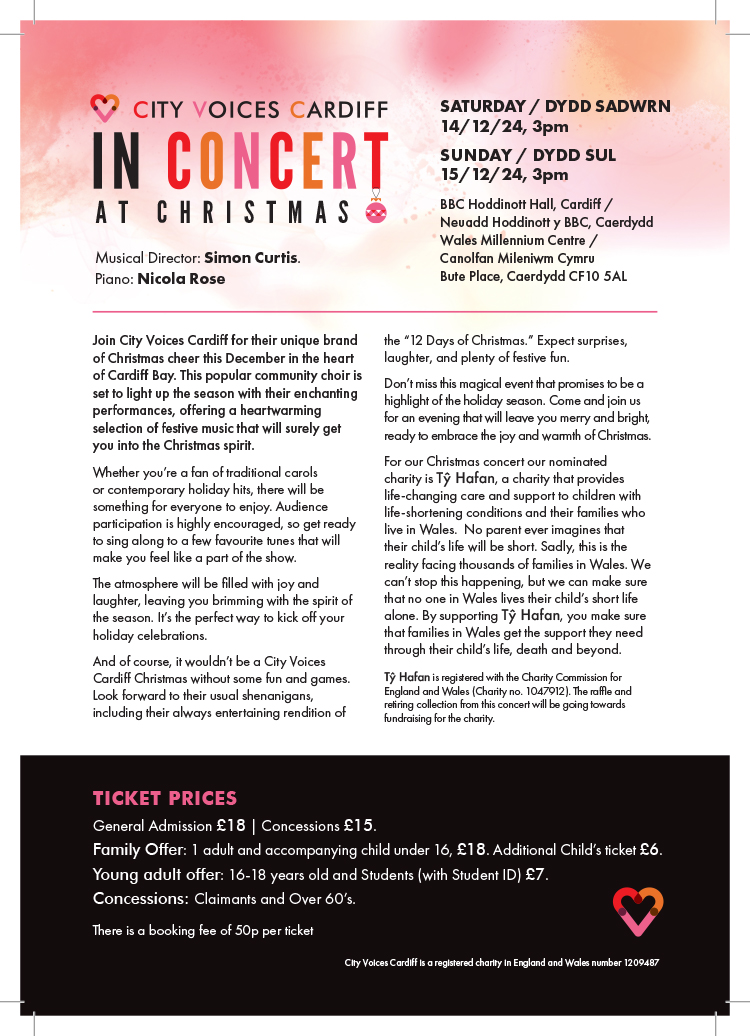 CITY VOICES CARDIFF

IN CONCERT

AT CHRISTMAS

Musical Director: Simon Curtis.
Piano: Nicola Rose

SATURDAY / DYDD SADWRN
14/12/24, 3pm

SUNDAY / DYDD SUL
15/12/24, 3pm

BBC Hoddinott Hall, Cardiff / Neuadd Hoddinott y BBC, Caerdydd
Wales Millennium Centre / Canolfan Mileniwm Cymru
Bute Place, Caerdydd CF10 5AL

Join City Voices Cardiff for their unique brand of Christmas cheer this December in the heart of Cardiff Bay. This popular community choir is set to light up the season with their enchanting performances, offering a heartwarming selection of festive music that will surely get you into the Christmas spirit.

Whether you're a fan of traditional carols or contemporary holiday hits, there will be something for everyone to enjoy. Audience participation is highly encouraged, so get ready to sing along to a few favourite tunes that will make you feel like a part of the show.

The atmosphere will be filled with joy and laughter, leaving you brimming with the spirit of the season. It's the perfect way to kick off your holiday celebrations.

And of course, it wouldn't be a City Voices Cardiff Christmas without some fun and games. Look forward to their usual shenanigans, including their always entertaining rendition of the "12 Days of Christmas." Expect surprises, laughter, and plenty of festive fun.

Don't miss this magical event that promises to be a highlight of the holiday season. Come and join us for an evening that will leave you merry and bright, ready to embrace the joy and warmth of Christmas.

For our Christmas concert our nominated charity is Tŷ Hafan, a charity that provides life-changing care and support to children with life-shortening conditions and their families who live in Wales. No parent ever imagines that their child's life will be short. Sadly, this is the reality facing thousands of families in Wales. We can't stop this happening, but we can make sure that no one in Wales lives their child's short life alone. By supporting Tŷ Hafan, you make sure that families in Wales get the support they need through their child's life, death and beyond.

Tŷ Hafan is registered with the Charity Commission for England and Wales (Charity no. 1047912). The raffle and retiring collection from this concert will be going towards fundraising for the charity.

TICKET PRICES
General Admission £18 | Concessions £15.
Family Offer: 1 adult and accompanying child under 16, £18. Additional Child's ticket £6.
Young adult offer: 16-18 years old and Students (with Student ID) £7.
Concessions: Claimants and Over 60's.

There is a booking fee of 50p per ticket

City Voices Cardiff is a registered charity in England and Wales number 1209487